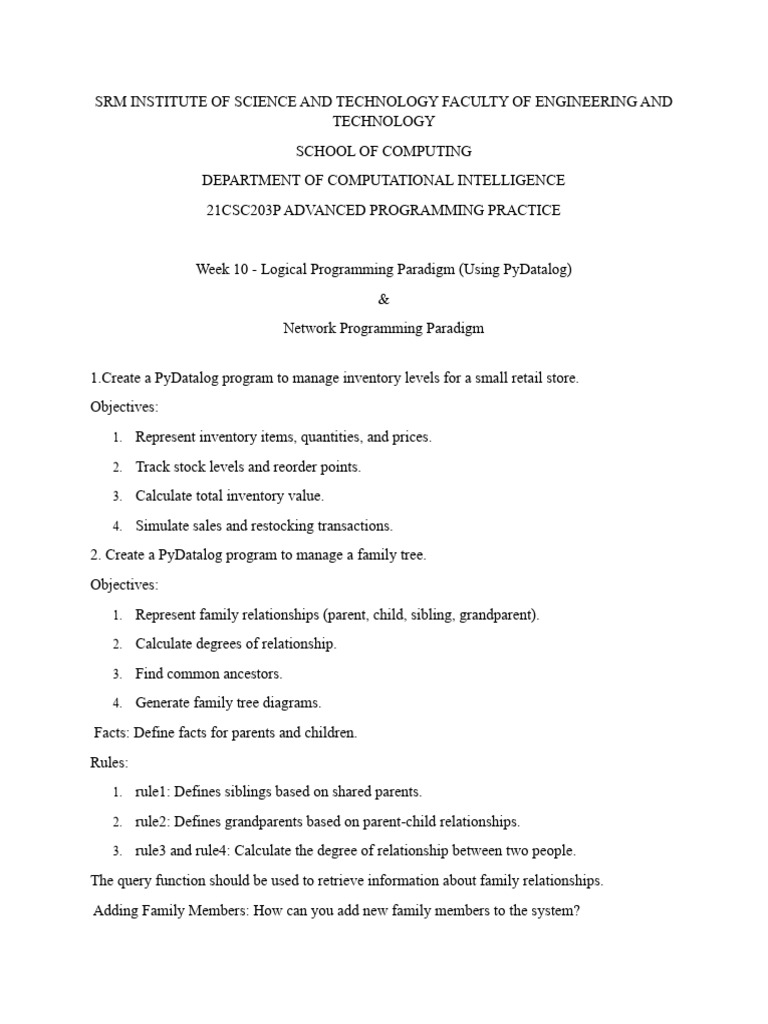 SRM INSTITUTE OF SCIENCE AND TECHNOLOGY FACULTY OF ENGINEERING AND TECHNOLOGY

SCHOOL OF COMPUTING

DEPARTMENT OF COMPUTATIONAL INTELLIGENCE

21CSC203P ADVANCED PROGRAMMING PRACTICE

Week 10 - Logical Programming Paradigm (Using PyDatalog)

&

Network Programming Paradigm

1.Create a PyDatalog program to manage inventory levels for a small retail store.

Objectives:

1. Represent inventory items, quantities, and prices.
2. Track stock levels and reorder points.
3. Calculate total inventory value.
4. Simulate sales and restocking transactions.

2. Create a PyDatalog program to manage a family tree.

Objectives:

1. Represent family relationships (parent, child, sibling, grandparent).
2. Calculate degrees of relationship.
3. Find common ancestors.
4. Generate family tree diagrams.

Facts: Define facts for parents and children.

Rules:

1. rule1: Defines siblings based on shared parents.
2. rule2: Defines grandparents based on parent-child relationships.
3. rule3 and rule4: Calculate the degree of relationship between two people.

The query function should be used to retrieve information about family relationships.

Adding Family Members: How can you add new family members to the system?